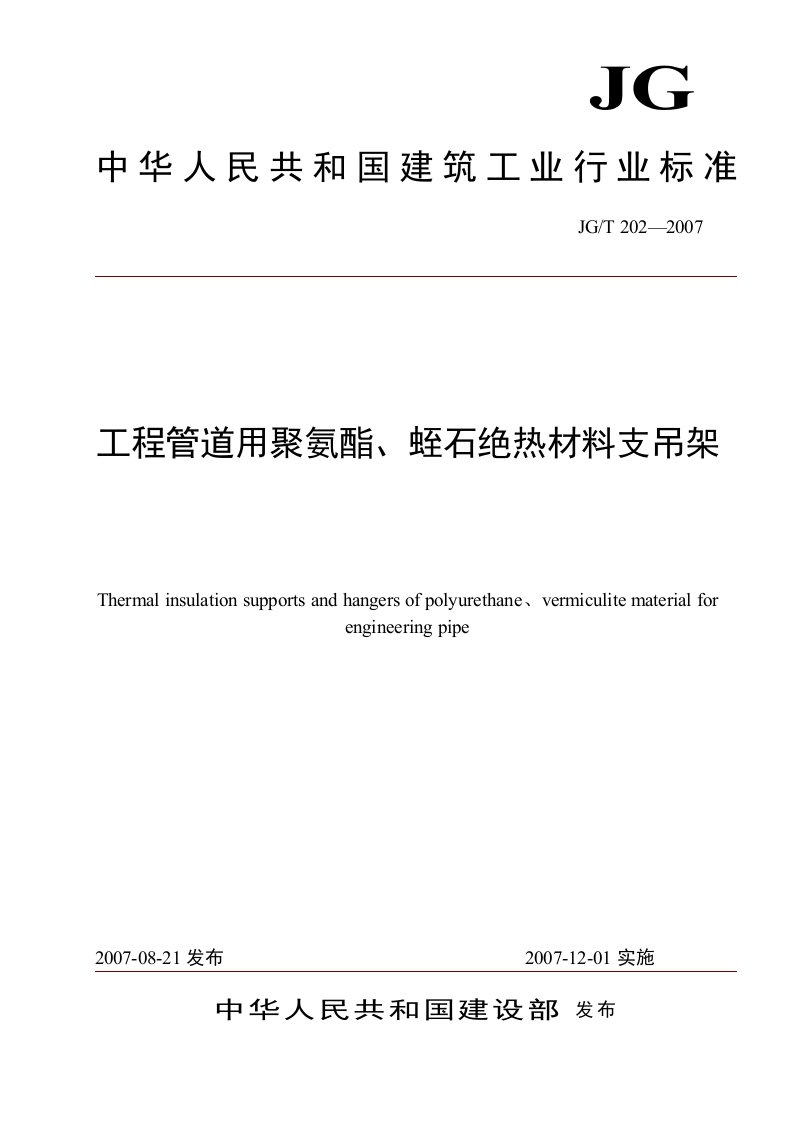 JG

中华人民共和国建筑工业行业标准

JG/T 202—2007

工程管道用聚氨酯、蛭石绝热材料支吊架

Thermal insulation supports and hangers of polyurethane、vermiculite material for engineering pipe

2007-08-21 发布

2007-12-01 实施

中华人民共和国建设部 发布